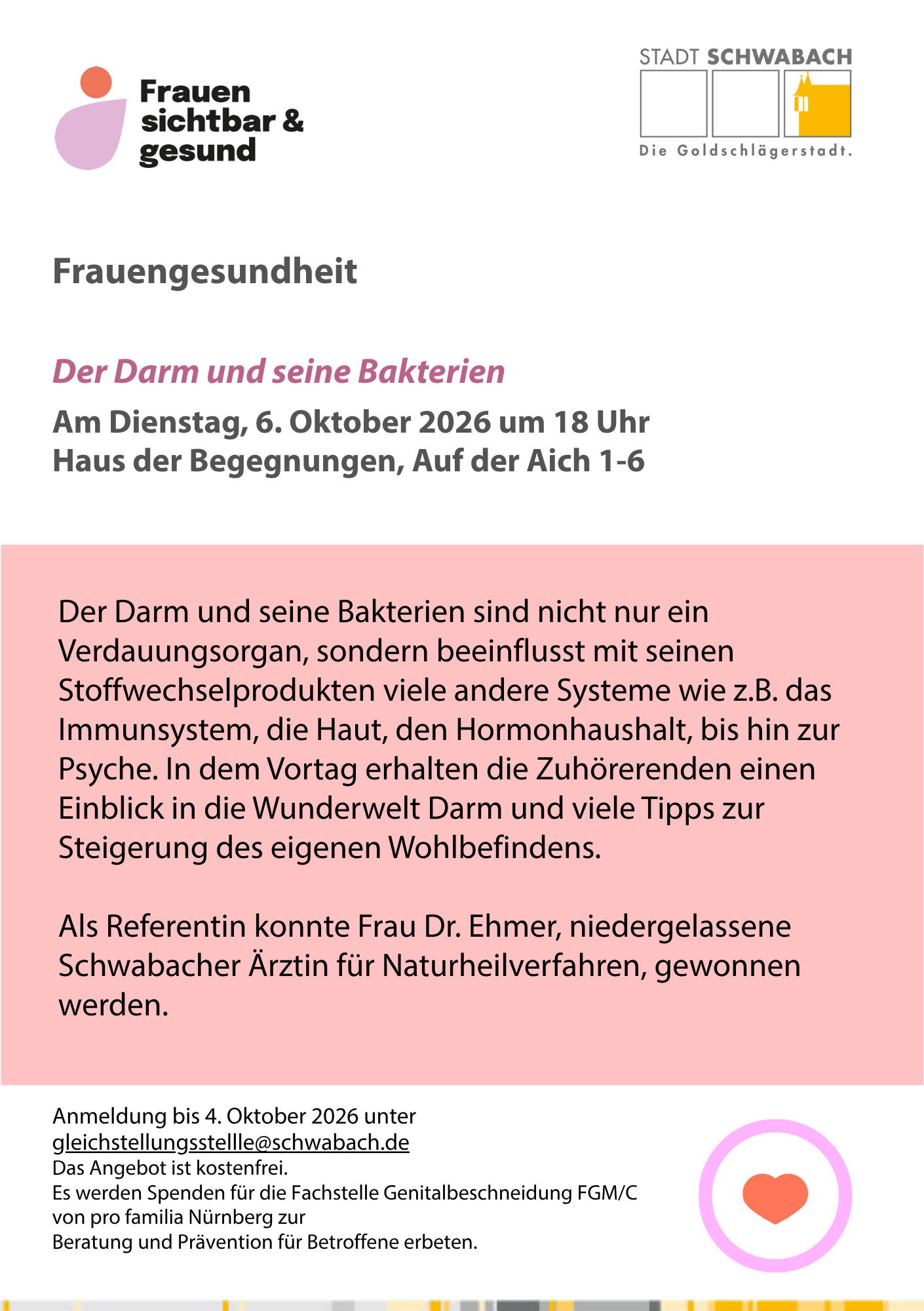 Frauen sichtbar & gesund

STADT SCHWABACH

Die Goldschlägerstadt.

Frauengesundheit

Der Darm und seine Bakterien

Am Dienstag, 6. Oktober 2026 um 18 Uhr
Haus der Begegnungen, Auf der Aich 1-6

Der Darm und seine Bakterien sind nicht nur ein Verdauungsorgan, sondern beeinflusst mit seinen Stoffwechselprodukten viele andere Systeme wie z.B. das Immunsystem, die Haut, den Hormonhaushalt, bis hin zur Psyche. In dem Vortag erhalten die Zuhörerenden einen Einblick in die Wunderwelt Darm und viele Tipps zur Steigerung des eigenen Wohlbefindens.

Als Referentin konnte Frau Dr. Ehmer, niedergelassene Schwabacher Ärztin für Naturheilverfahren, gewonnen werden.

Anmeldung bis 4. Oktober 2026 unter
gleichstellungsstellle@schwabach.de
Das Angebot ist kostenfrei.
Es werden Spenden für die Fachstelle Genitalbeschneidung FGM/C von pro familia Nürnberg zur
Beratung und Prävention für Betroffene erbeten.